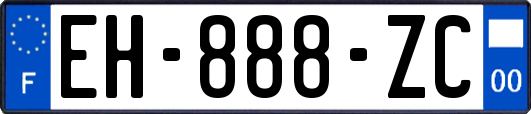 F

EH-888-ZC

00